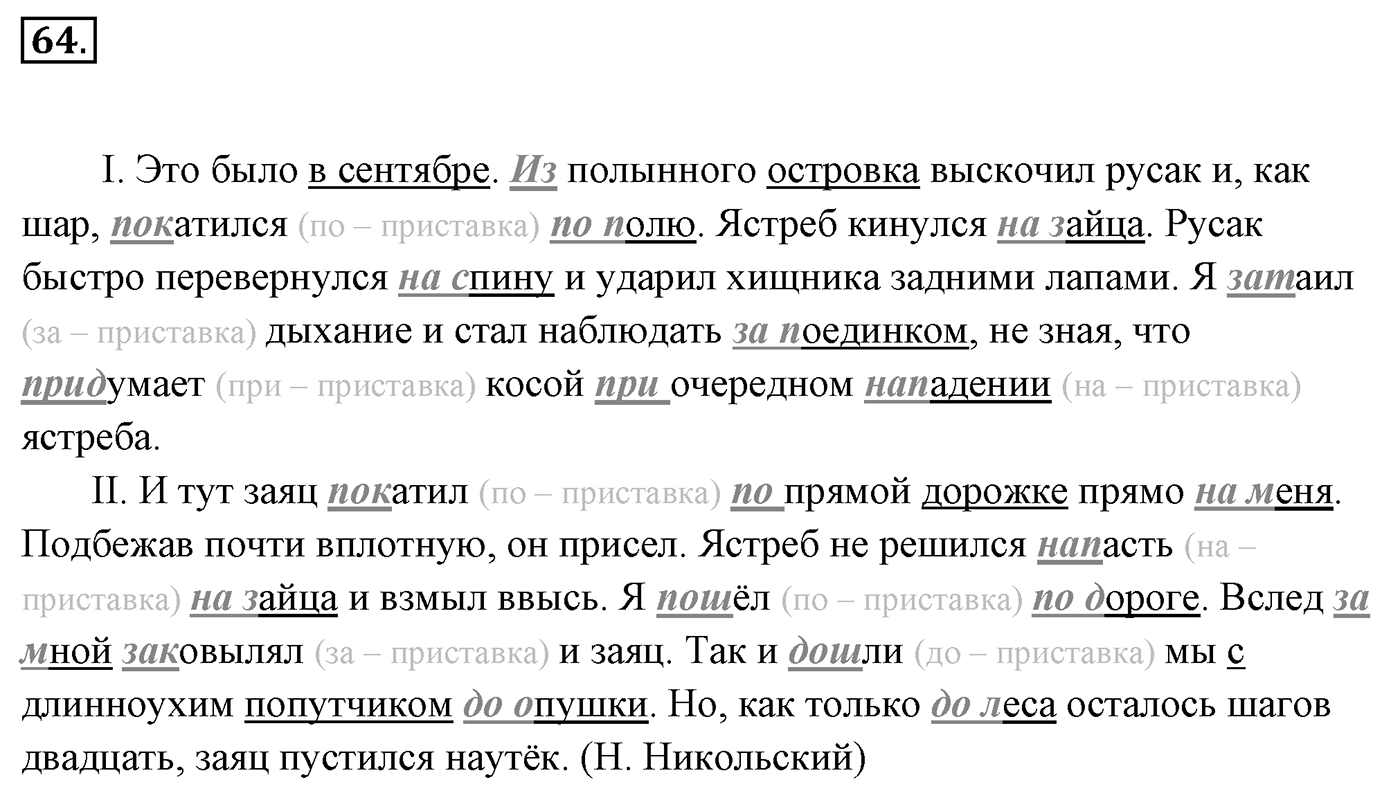 64.

I. Это было в сентябре. Из полынного островка выскочил русак и, как шар, покатился (по – приставка) по полю. Ястреб кинулся на зайца. Русак быстро перевернулся на спину и ударил хищника задними лапами. Я затаил (за – приставка) дыхание и стал наблюдать за поединком, не зная, что придумает (при – приставка) косой при очередном нападении (на – приставка) ястреба.

II. И тут заяц покатил (по – приставка) по прямой дорожке прямо на меня. Подбежав почти вплотную, он присел. Ястреб не решился напасть (на – приставка) на зайца и взмыл ввысь. Я пошёл (по – приставка) по дороге. Вслед за мной заковылял (за – приставка) и заяц. Так и дошли (до – приставка) мы с длинноухим попутчиком до опушки. Но, как только до леса осталось шагов двадцать, заяц пустился наутёк. (Н. Никольский)